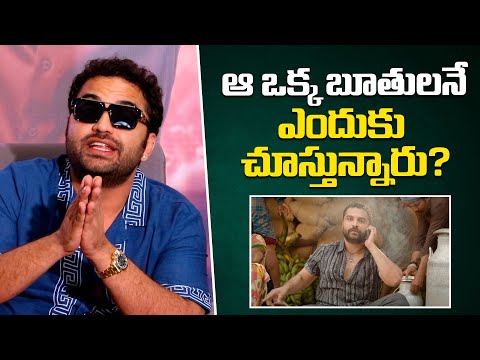 ఆ ఒక్క బూతులనే
ఎందుకు
చూస్తున్నారు?